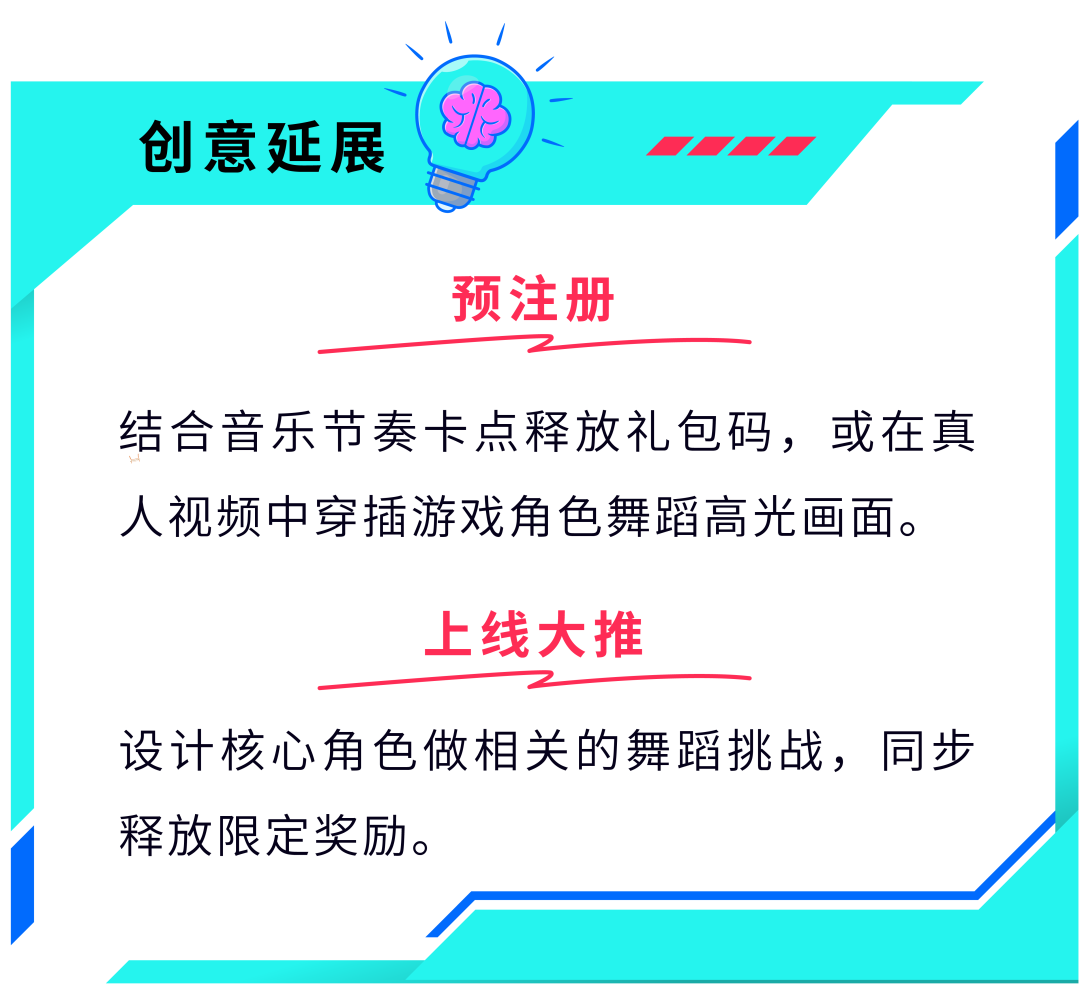 创意延展

预注册

结合音乐节奏卡点释放礼包码，或在真人视频中穿插游戏角色舞蹈高光画面。

上线大推

设计核心角色做相关的舞蹈挑战，同步释放限定奖励。